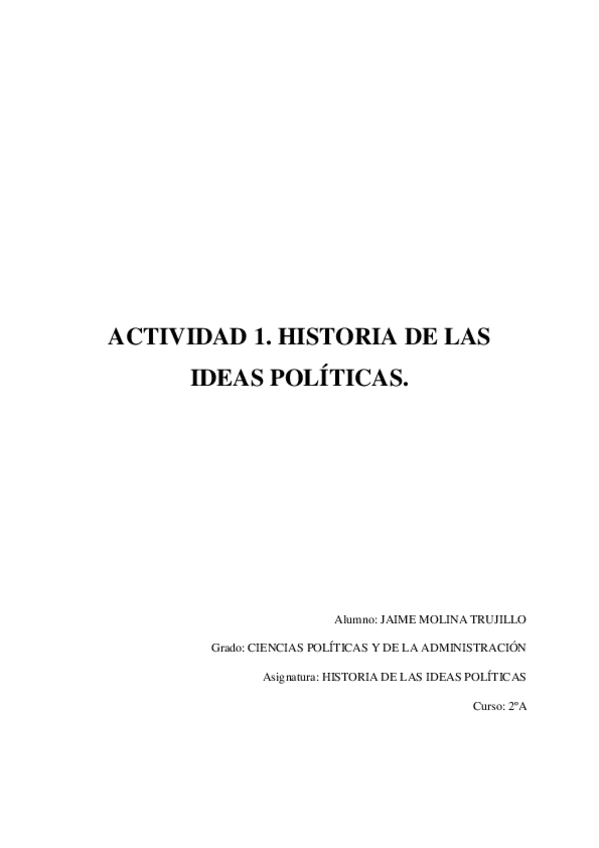 ACTIVIDAD 1. HISTORIA DE LAS IDEAS POLÍTICAS.

Alumno: JAIME MOLINA TRUJILLO

Grado: CIENCIAS POLÍTICAS Y DE LA ADMINISTRACIÓN

Asignatura: HISTORIA DE LAS IDEAS POLÍTICAS

Curso: 2ºA